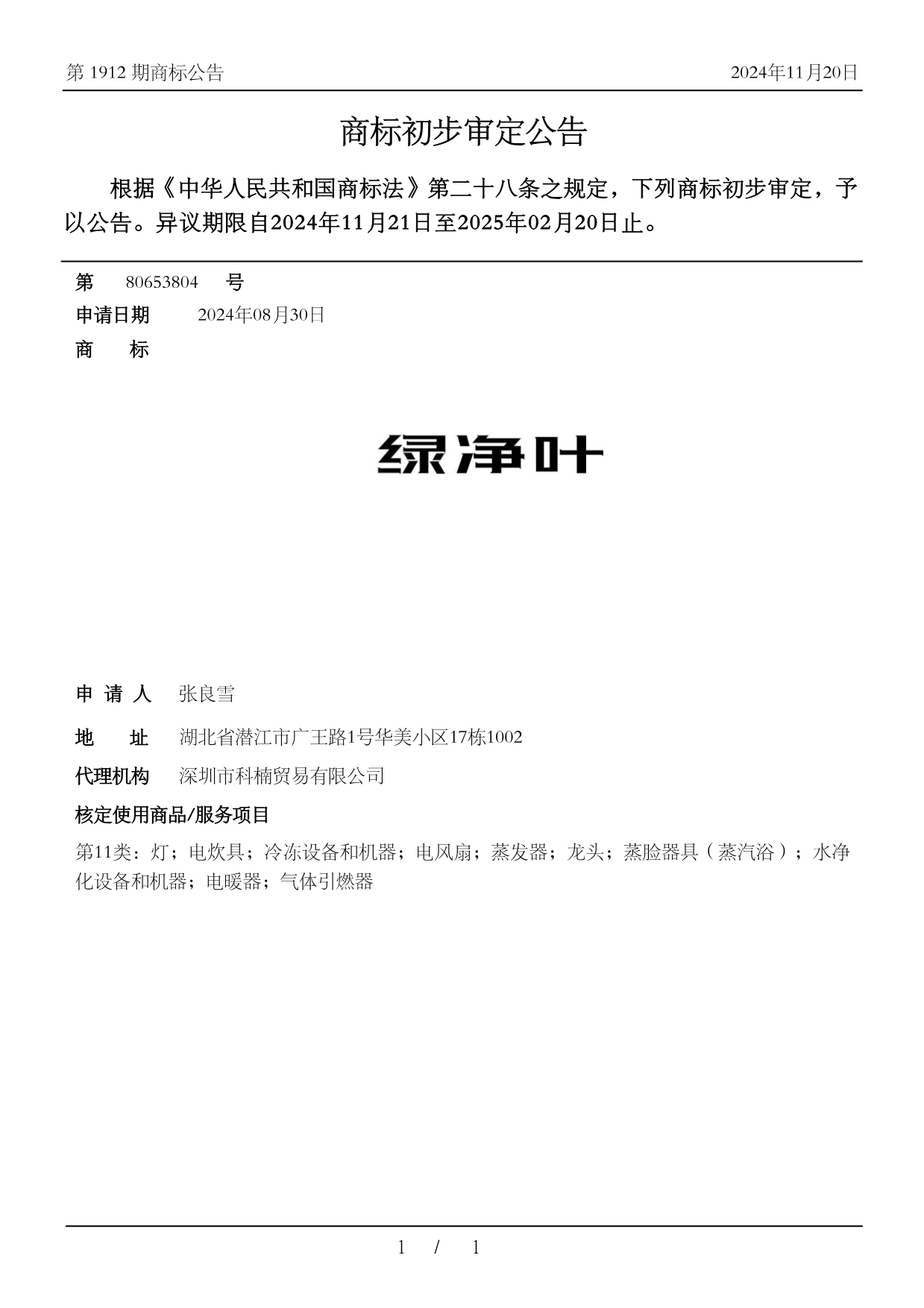 第 1912 期商标公告 2024年11月20日

商标初步审定公告

根据《中华人民共和国商标法》第二十八条之规定，下列商标初步审定，予以公告。异议期限自2024年11月21日至2025年02月20日止。

第 80653804 号

申请日期 2024年08月30日

商 标

绿净叶

申 请 人 张良雪

地 址 湖北省潜江市广王路1号华美小区17栋1002

代理机构 深圳市科楠贸易有限公司

核定使用商品/服务项目

第11类：灯；电炊具；冷冻设备和机器；电风扇；蒸发器；龙头；蒸脸器具（蒸汽浴）；水净化设备和机器；电暖器；气体引燃器

1 / 1